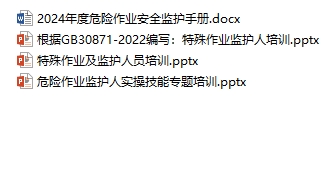 2024年度危险作业安全监护手册.docx

根据GB30871-2022编写：特殊作业监护人培训.pptx

特殊作业及监护人员培训.pptx

危险作业监护人实操技能专题培训.pptx